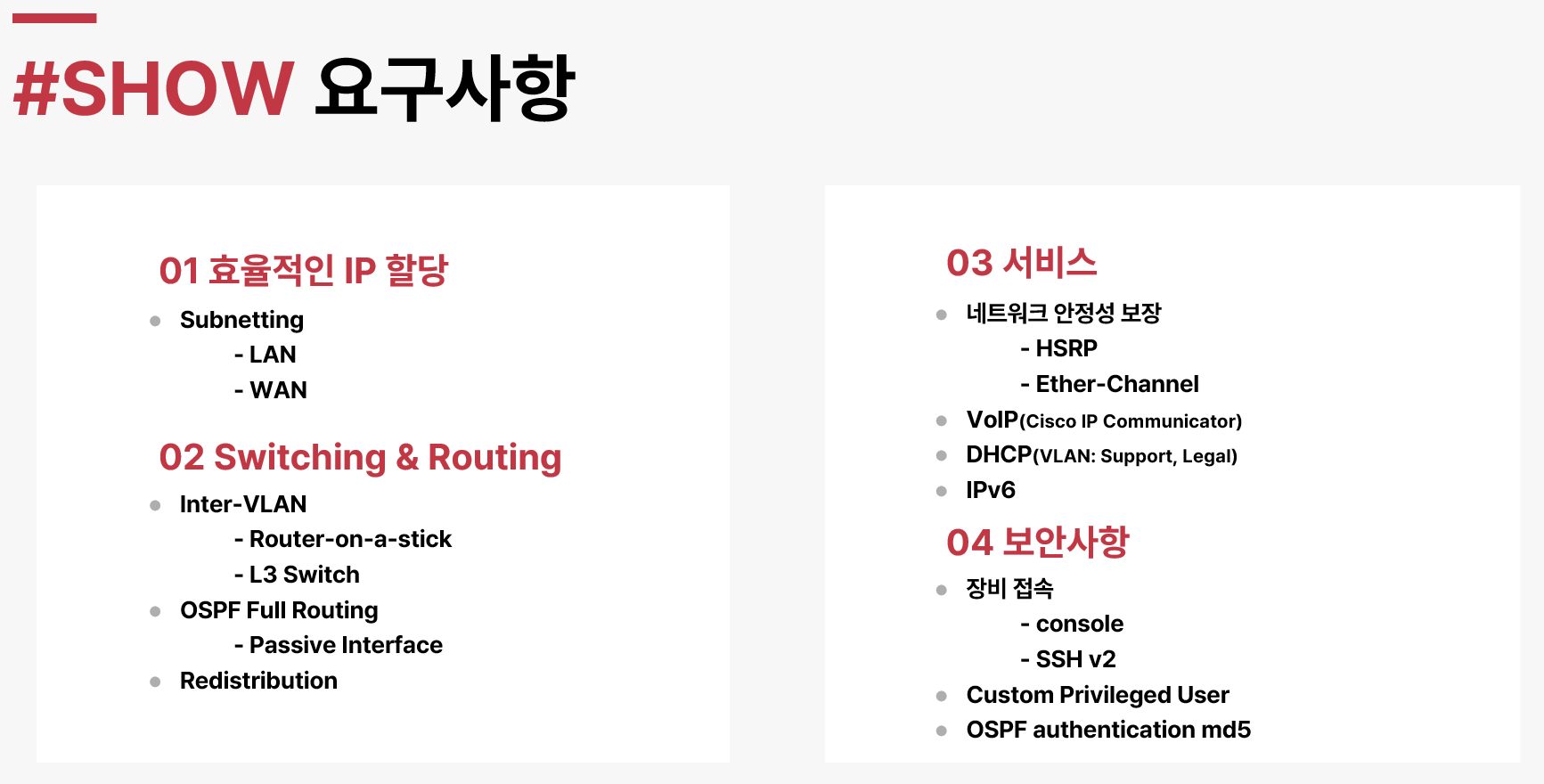 #SHOW 요구사항

01 효율적인 IP 할당

• Subnetting
- LAN
- WAN

02 Switching & Routing

• Inter-VLAN
- Router-on-a-stick
- L3 Switch
• OSPF Full Routing
- Passive Interface
• Redistribution

03 서비스

• 네트워크 안정성 보장
- HSRP
- Ether-Channel
• VoIP(Cisco IP Communicator)
• DHCP(VLAN: Support, Legal)
• IPv6

04 보안사항

• 장비 접속
- console
- SSH v2
• Custom Privileged User
• OSPF authentication md5